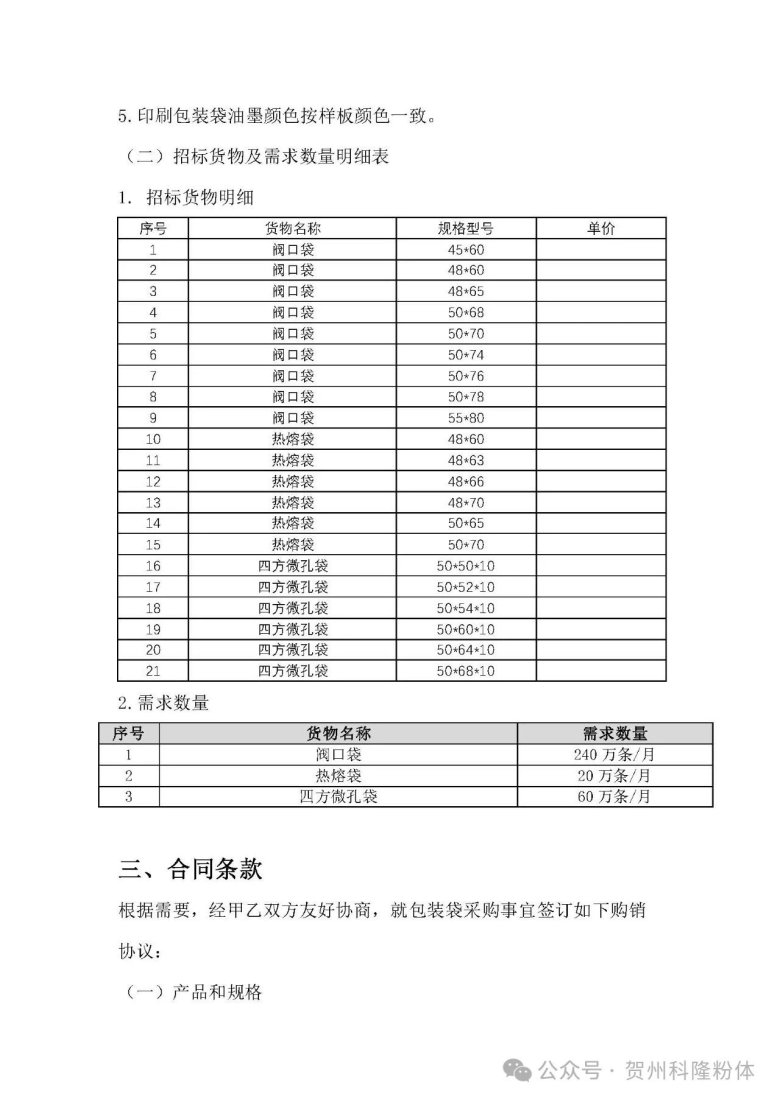 5. 印刷包装袋油墨颜色按样板颜色一致。

（二）招标货物及需求数量明细表

1. 招标货物明细

| 序号 | 货物名称 | 规格型号 | 单价 |
|---|---|---|---|
| 1 | 阀口袋 | 45*60 | |
| 2 | 阀口袋 | 48*60 | |
| 3 | 阀口袋 | 48*65 | |
| 4 | 阀口袋 | 50*68 | |
| 5 | 阀口袋 | 50*70 | |
| 6 | 阀口袋 | 50*74 | |
| 7 | 阀口袋 | 50*76 | |
| 8 | 阀口袋 | 50*78 | |
| 9 | 阀口袋 | 55*80 | |
| 10 | 热熔袋 | 48*60 | |
| 11 | 热熔袋 | 48*63 | |
| 12 | 热熔袋 | 48*66 | |
| 13 | 热熔袋 | 48*70 | |
| 14 | 热熔袋 | 50*65 | |
| 15 | 热熔袋 | 50*70 | |
| 16 | 四方微孔袋 | 50*50*10 | |
| 17 | 四方微孔袋 | 50*52*10 | |
| 18 | 四方微孔袋 | 50*54*10 | |
| 19 | 四方微孔袋 | 50*60*10 | |
| 20 | 四方微孔袋 | 50*64*10 | |
| 21 | 四方微孔袋 | 50*68*10 | |

2. 需求数量

| 序号 | 货物名称 | 需求数量 |
|---|---|---|
| 1 | 阀口袋 | 240 万条/月 |
| 2 | 热熔袋 | 20 万条/月 |
| 3 | 四方微孔袋 | 60 万条/月 |

三、合同条款

根据需要，经甲乙双方友好协商，就包装袋采购事宜签订如下购销协议：

（一）产品和规格

公众号 · 贺州科隆粉体